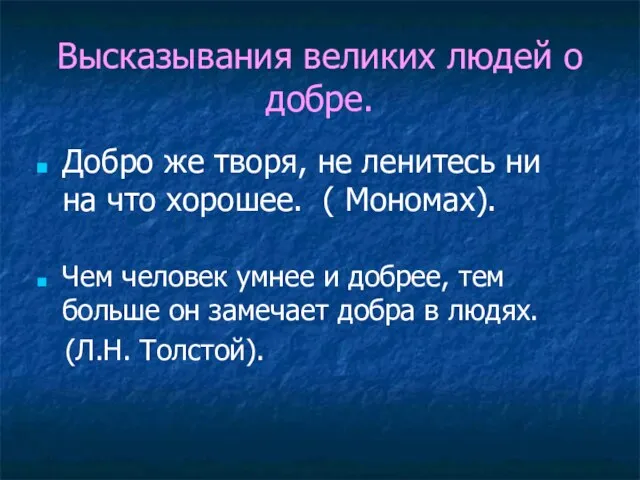 Высказывания великих людей о добре.

Добро же творя, не ленитесь ни на что хорошее. ( Мономах).

Чем человек умнее и добрее, тем больше он замечает добра в людях.
(Л.Н. Толстой).